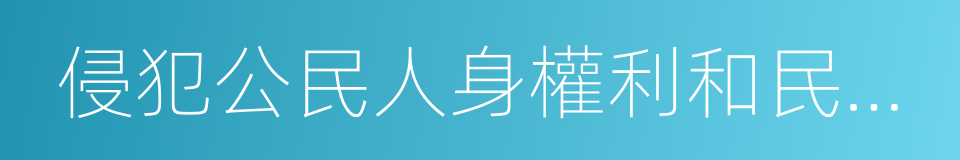 侵犯公民人身權利和民...